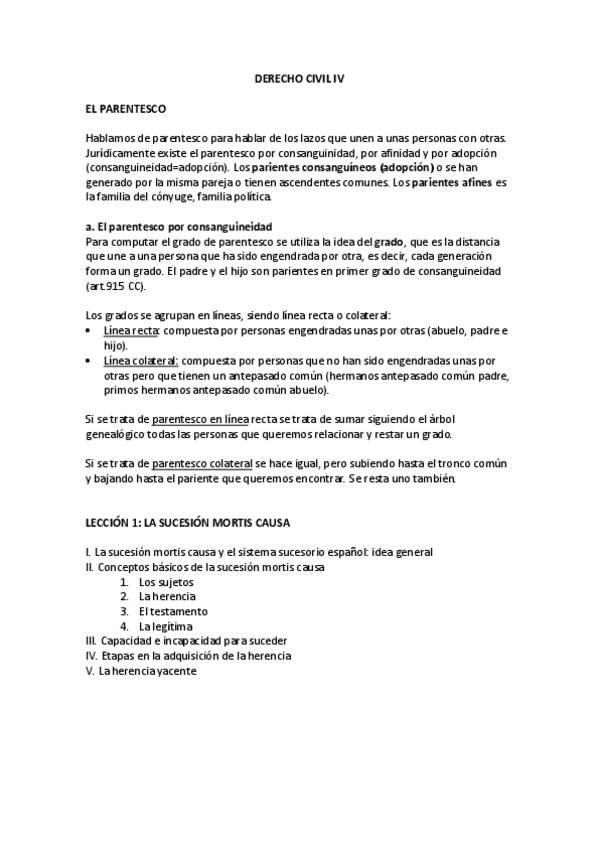 DERECHO CIVIL IV

EL PARENTESCO

Hablamos de parentesco para hablar de los lazos que unen a unas personas con otras. Jurídicamente existe el parentesco por consanguinidad, por afinidad y por adopción (consanguineidad=adopción). Los parientes consanguíneos (adopción) o se han generado por la misma pareja o tienen ascendentes comunes. Los parientes afines es la familia del cónyuge, familia política.

a. El parentesco por consanguineidad
Para computar el grado de parentesco se utiliza la idea del grado, que es la distancia que une a una persona que ha sido engendrada por otra, es decir, cada generación forma un grado. El padre y el hijo son parientes en primer grado de consanguineidad (art.915 CC).

Los grados se agrupan en líneas, siendo línea recta o colateral:
• Línea recta: compuesta por personas engendradas unas por otras (abuelo, padre e hijo).
• Línea colateral: compuesta por personas que no han sido engendradas unas por otras pero que tienen un antepasado común (hermanos antepasado común padre, primos hermanos antepasado común abuelo).

Si se trata de parentesco en línea recta se trata de sumar siguiendo el árbol genealógico todas las personas que queremos relacionar y restar un grado.

Si se trata de parentesco colateral se hace igual, pero subiendo hasta el tronco común y bajando hasta el pariente que queremos encontrar. Se resta uno también.

LECCIÓN 1: LA SUCESIÓN MORTIS CAUSA

I. La sucesión mortis causa y el sistema sucesorio español: idea general
II. Conceptos básicos de la sucesión mortis causa
1. Los sujetos
2. La herencia
3. El testamento
4. La legítima
III. Capacidad e incapacidad para suceder
IV. Etapas en la adquisición de la herencia
V. La herencia yacente